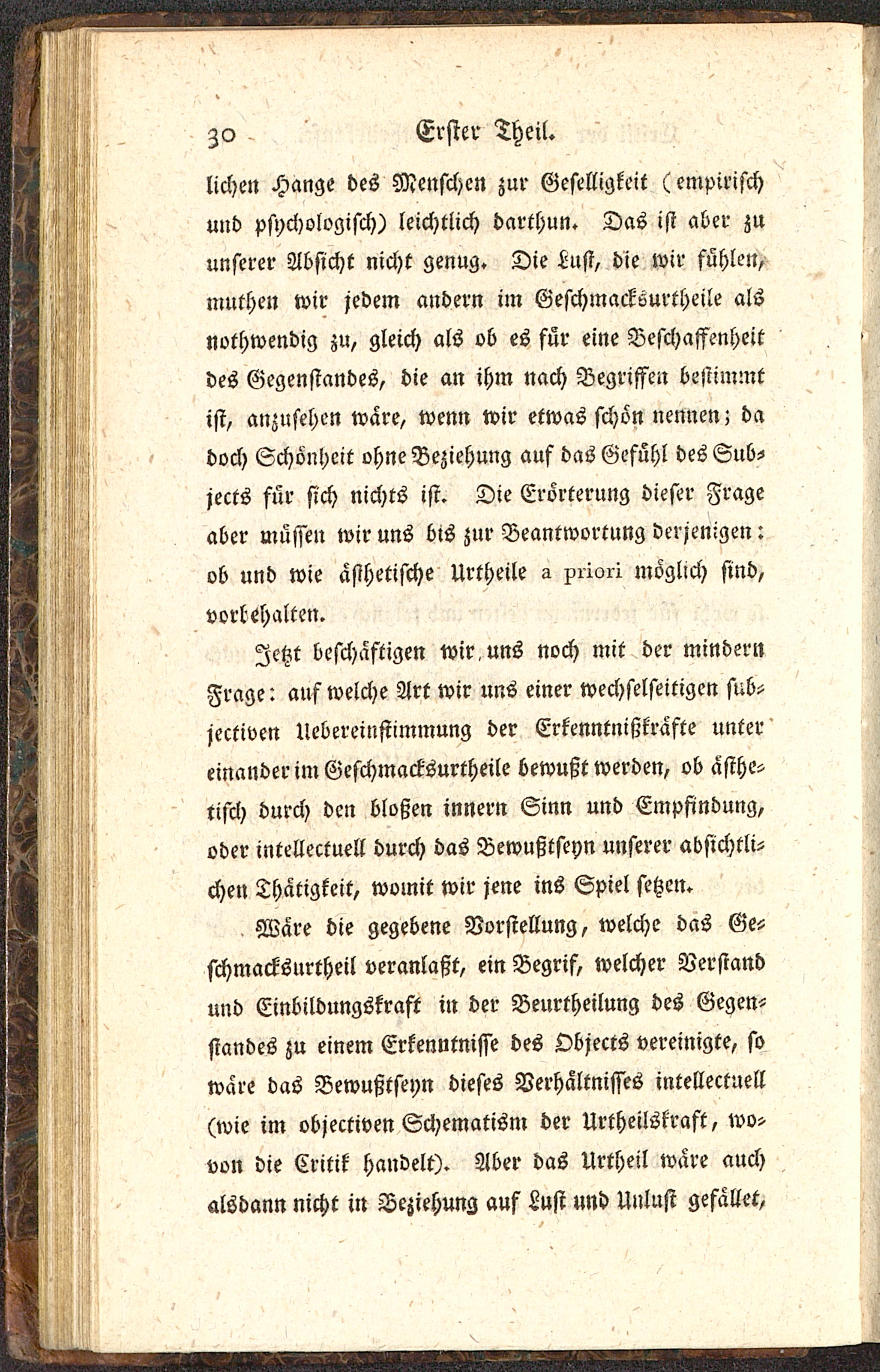 30 Erster Theil.

lichen Hange des Menschen zur Geselligkeit (empirisch und psychologisch) leichtlich darthun. Das ist aber zu unserer Absicht nicht genug. Die Lust, die wir fühlen, muthen wir jedem andern im Geschmacksurtheile als nothwendig zu, gleich als ob es für eine Beschaffenheit des Gegenstandes, die an ihm nach Begriffen bestimmt ist, anzusehen wäre, wenn wir etwas schön nennen; da doch Schönheit ohne Beziehung auf das Gefühl des Subjects für sich nichts ist. Die Erörterung dieser Frage aber müssen wir uns bis zur Beantwortung derjenigen: ob und wie ästhetische Urtheile a priori möglich sind, vorbehalten.

Jetzt beschäftigen wir uns noch mit der mindern Frage: auf welche Art wir uns einer wechselseitigen subjectiven Uebereinstimmung der Erkenntnißkräfte unter einander im Geschmacksurtheile bewußt werden, ob ästhetisch durch den bloßen innern Sinn und Empfindung, oder intellectuell durch das Bewußtseyn unserer absichtlichen Thätigkeit, womit wir jene ins Spiel setzen.

Wäre die gegebene Vorstellung, welche das Geschmacksurtheil veranlaßt, ein Begrif, welcher Verstand und Einbildungskraft in der Beurtheilung des Gegenstandes zu einem Erkenntnisse des Objects vereinigte, so wäre das Bewußtseyn dieses Verhältnisses intellectuell (wie im objectiven Schematism der Urtheilskraft, wovon die Critik handelt). Aber das Urtheil wäre auch alsdann nicht in Beziehung auf Lust und Unlust gefället,